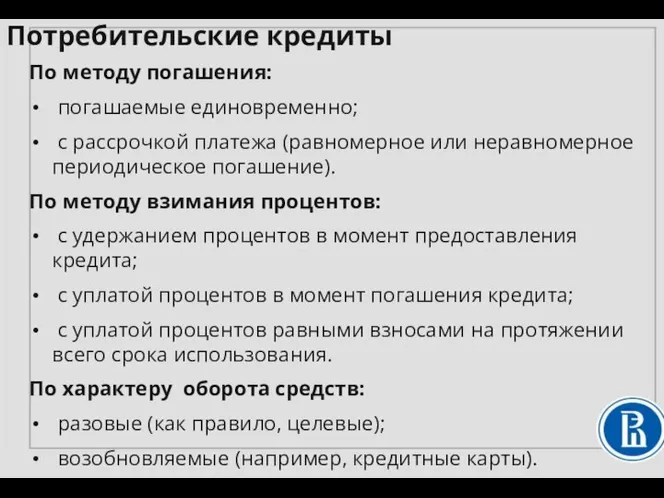 Потребительские кредиты

По методу погашения:

• погашаемые единовременно;

• с рассрочкой платежа (равномерное или неравномерное периодическое погашение).

По методу взимания процентов:

• с удержанием процентов в момент предоставления кредита;

• с уплатой процентов в момент погашения кредита;

• с уплатой процентов равными взносами на протяжении всего срока использования.

По характеру оборота средств:

• разовые (как правило, целевые);

• возобновляемые (например, кредитные карты).